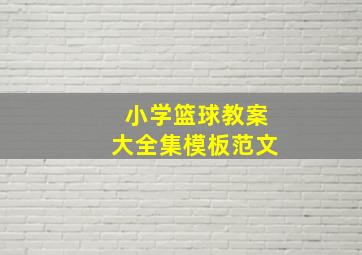 小学篮球教案
大全集模板范文